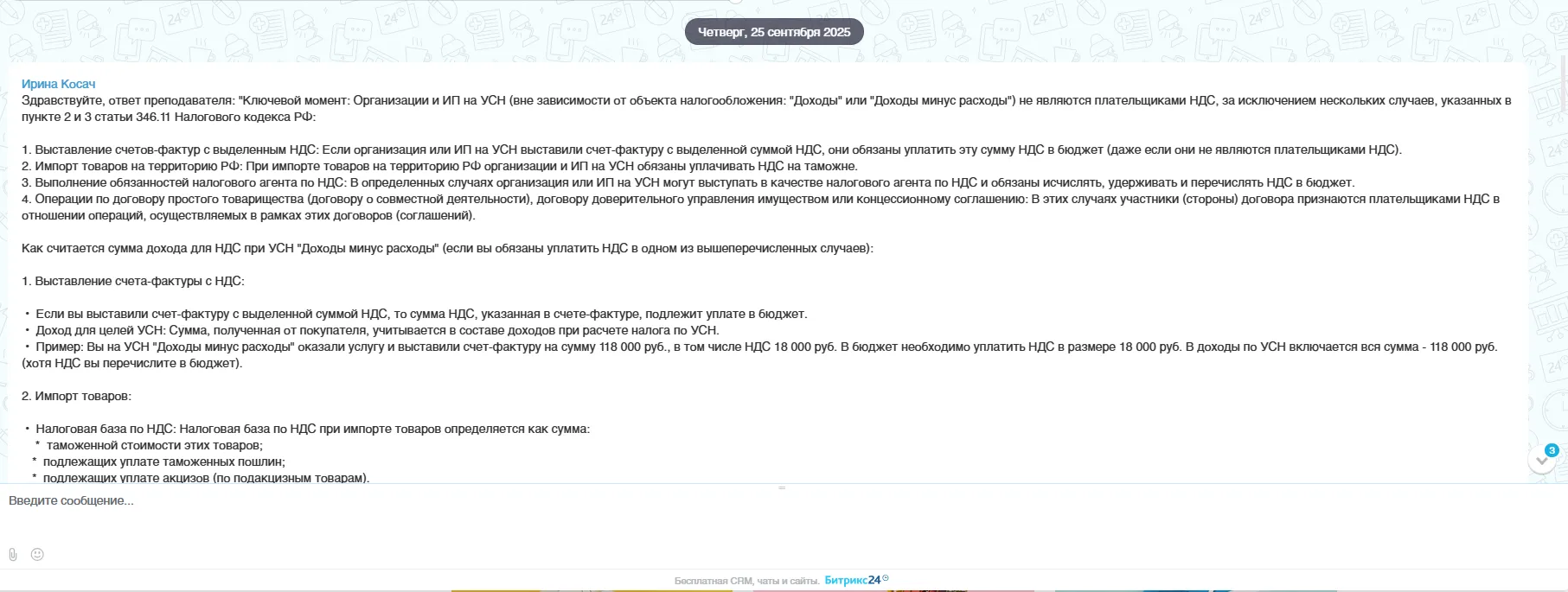 Четверг, 25 сентября 2025

Ирина Косач
Здравствуйте, ответ преподавателя: "Ключевой момент: Организации и ИП на УСН (вне зависимости от объекта налогообложения: "Доходы" или "Доходы минус расходы") не являются плательщиками НДС, за исключением нескольких случаев, указанных в пункте 2 и 3 статьи 346.11 Налогового кодекса РФ:

1. Выставление счетов-фактур с выделенным НДС: Если организация или ИП на УСН выставили счет-фактуру с выделенной суммой НДС, они обязаны уплатить эту сумму НДС в бюджет (даже если они не являются плательщиками НДС).
2. Импорт товаров на территорию РФ: При импорте товаров на территорию РФ организации и ИП на УСН обязаны уплачивать НДС на таможне.
3. Выполнение обязанностей налогового агента по НДС: В определенных случаях организация или ИП на УСН могут выступать в качестве налогового агента по НДС и обязаны исчислять, удерживать и перечислять НДС в бюджет.
4. Операции по договору простого товарищества (договору о совместной деятельности), договору доверительного управления имуществом или концессионному соглашению: В этих случаях участники (стороны) договора признаются плательщиками НДС в отношении операций, осуществляемых в рамках этих договоров (соглашений).

Как считается сумма дохода для НДС при УСН "Доходы минус расходы" (если вы обязаны уплатить НДС в одном из вышеперечисленных случаев):

1. Выставление счета-фактуры с НДС:

• Если вы выставили счет-фактуру с выделенной суммой НДС, то сумма НДС, указанная в счете-фактуре, подлежит уплате в бюджет.
• Доход для целей УСН: Сумма, полученная от покупателя, учитывается в составе доходов при расчете налога по УСН.
• Пример: Вы на УСН "Доходы минус расходы" оказали услугу и выставили счет-фактуру на сумму 118 000 руб., в том числе НДС 18 000 руб. В бюджет необходимо уплатить НДС в размере 18 000 руб. В доходы по УСН включается вся сумма - 118 000 руб. (хотя НДС вы перечислите в бюджет).

2. Импорт товаров:

• Налоговая база по НДС: Налоговая база по НДС при импорте товаров определяется как сумма:
* таможенной стоимости этих товаров;
* подлежащих уплате таможенных пошлин;
* подлежащих уплате акцизов (по подакцизным товарам).

3

Введите сообщение...

Бесплатная CRM, чаты и сайты. Битрикс24